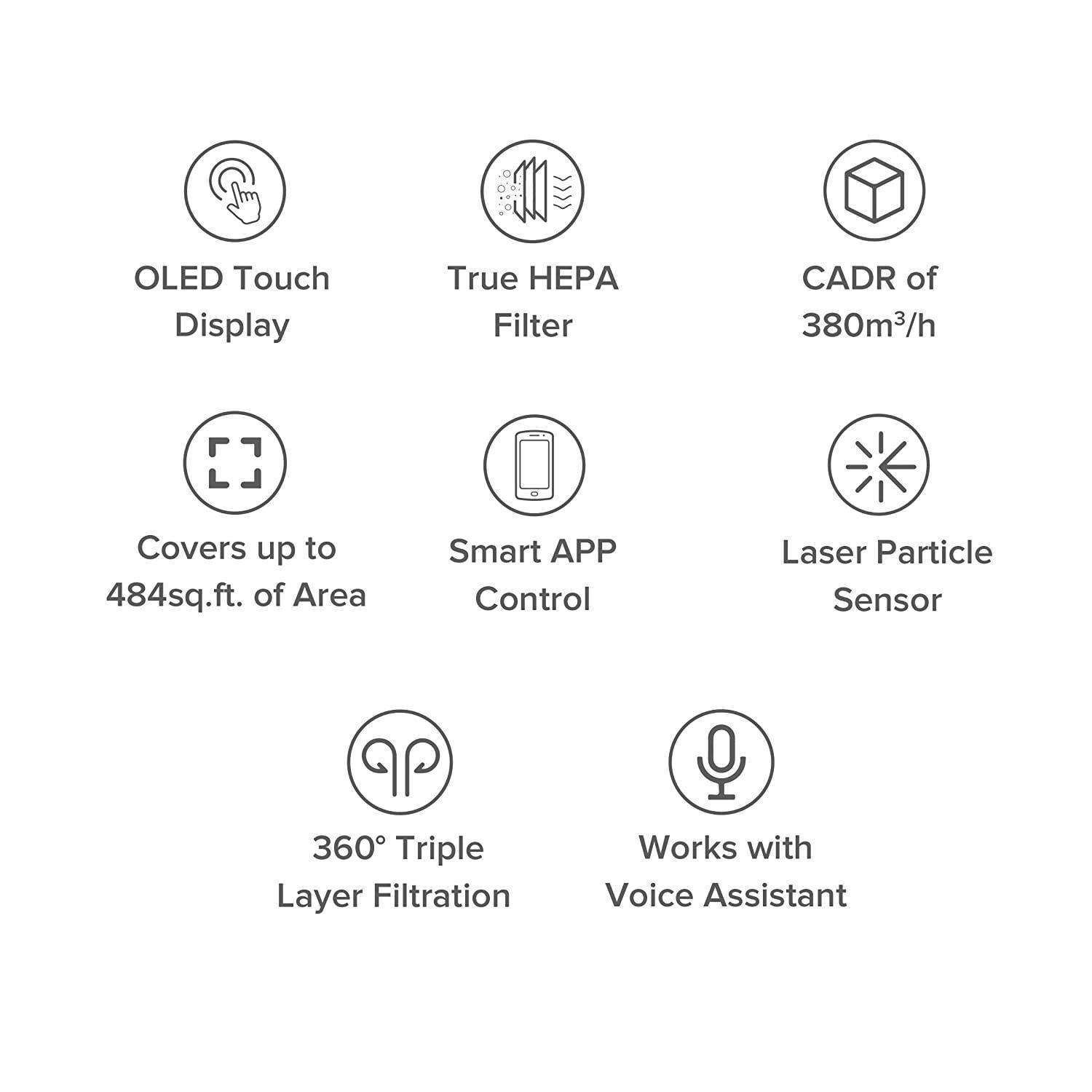 OLED Touch Display

True HEPA Filter

CADR of $380m^3/h$

Covers up to 484sq.ft. of Area

Smart APP Control

Laser Particle Sensor

360° Triple Layer Filtration

Works with Voice Assistant